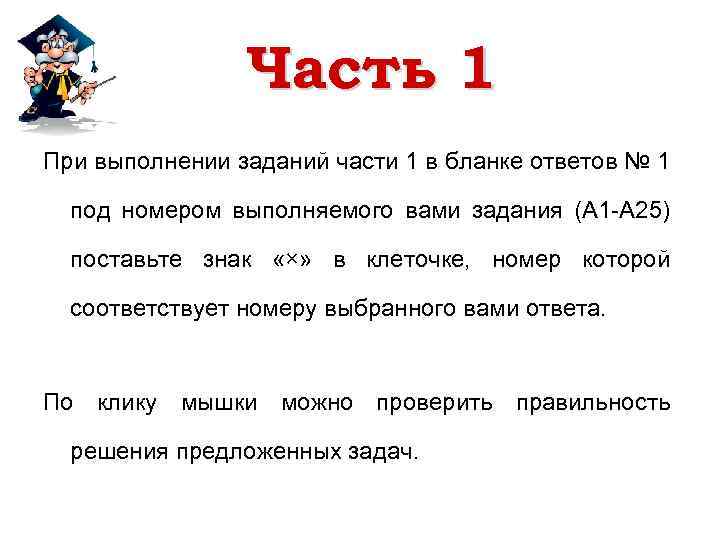 Часть 1

При выполнении заданий части 1 в бланке ответов № 1 под номером выполняемого вами задания (А1-А25) поставьте знак «×» в клеточке, номер которой соответствует номеру выбранного вами ответа.

По клику мышки можно проверить правильность решения предложенных задач.